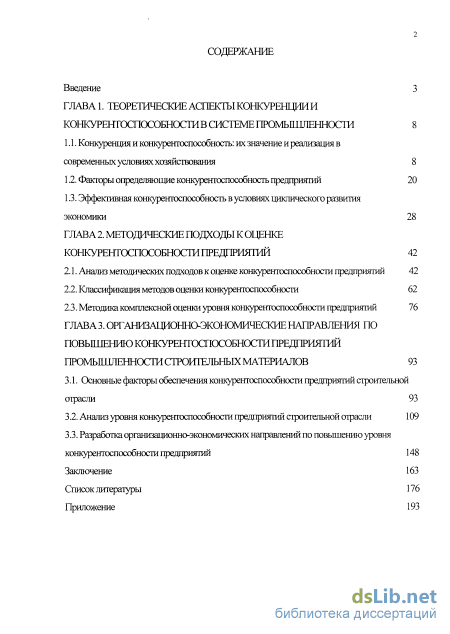 2

СОДЕРЖАНИЕ

Введение 3

ГЛАВА 1. ТЕОРЕТИЧЕСКИЕ АСПЕКТЫ КОНКУРЕНЦИИ И КОНКУРЕНТОСПОСОБНОСТИ В СИСТЕМЕ ПРОМЫШЛЕННОСТИ 8

1.1. Конкуренция и конкурентоспособность: их значение и реализация в современных условиях хозяйствования 8

1.2. Факторы определяющие конкурентоспособность предприятий 20

1.3. Эффективная конкурентоспособность в условиях циклического развития экономики 28

ГЛАВА 2. МЕТОДИЧЕСКИЕ ПОДХОДЫ К ОЦЕНКЕ КОНКУРЕНТОСПОСОБНОСТИ ПРЕДПРИЯТИЙ 42

2.1. Анализ методических подходов к оценке конкурентоспособности предприятий 42

2.2. Классификация методов оценки конкурентоспособности 62

2.3. Методика комплексной оценки уровня конкурентоспособности предприятий 76

ГЛАВА 3. ОРГАНИЗАЦИОННО-ЭКОНОМИЧЕСКИЕ НАПРАВЛЕНИЯ ПО ПОВЫШЕНИЮ КОНКУРЕНТОСПОСОБНОСТИ ПРЕДПРИЯТИЙ ПРОМЫШЛЕННОСТИ СТРОИТЕЛЬНЫХ МАТЕРИАЛОВ 93

3.1. Основные факторы обеспечения конкурентоспособности предприятий строительной отрасли 93

3.2. Анализ уровня конкурентоспособности предприятий строительной отрасли 109

3.3. Разработка организационно-экономических направлений по повышению уровня конкурентоспособности предприятий 148

Заключение 163

Список литературы 176

Приложение 193

dsLib.net
библиотека диссертаций